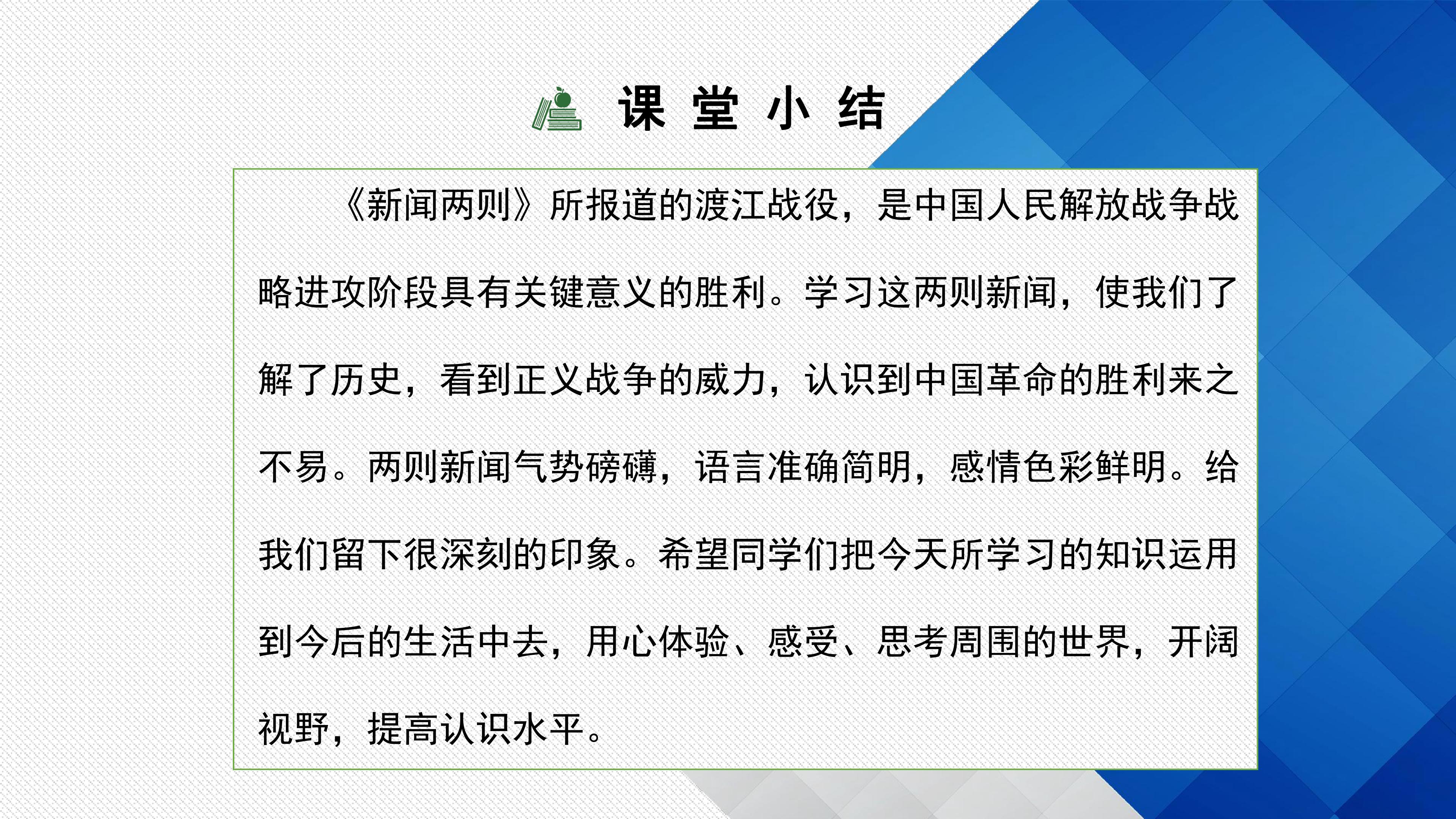 课堂小结

《新闻两则》所报道的渡江战役，是中国人民解放战争战略进攻阶段具有关键意义的胜利。学习这两则新闻，使我们了解了历史，看到正义战争的威力，认识到中国革命的胜利来之不易。两则新闻气势磅礴，语言准确简明，感情色彩鲜明。给我们留下很深刻的印象。希望同学们把今天所学习的知识运用到今后的生活中去，用心体验、感受、思考周围的世界，开阔视野，提高认识水平。